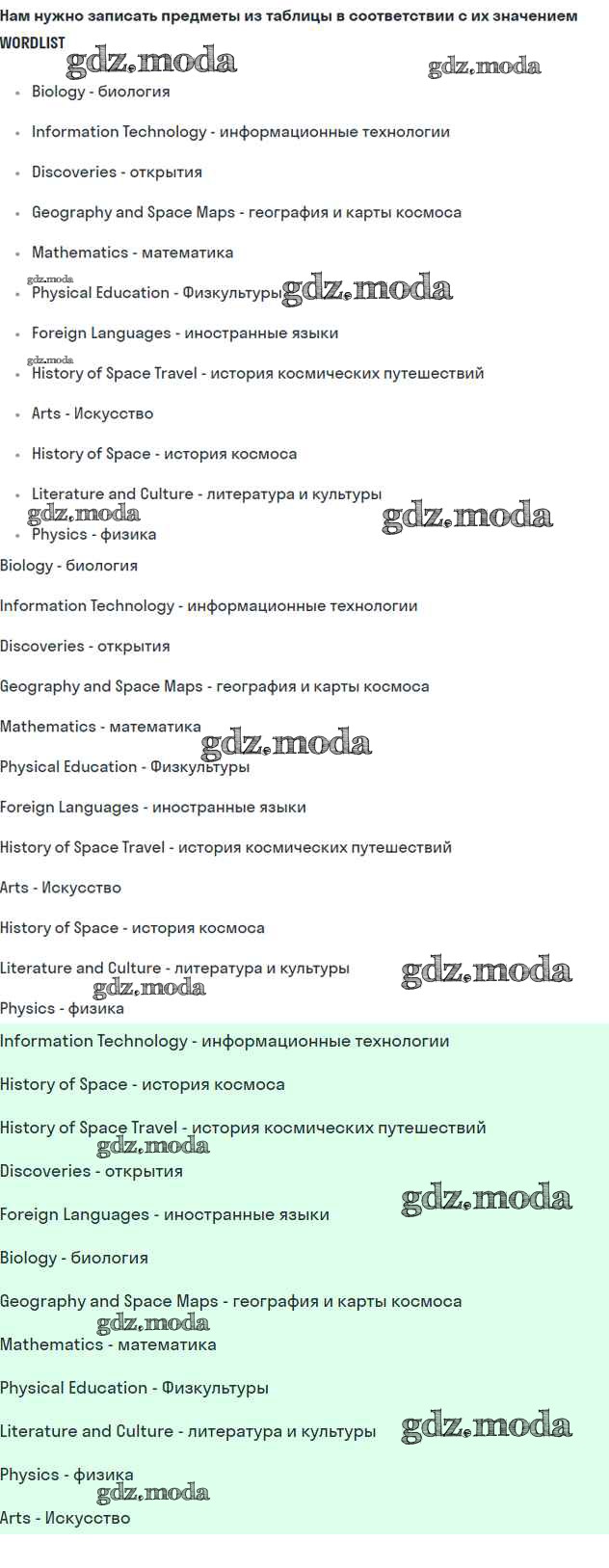 Нам нужно записать предметы из таблицы в соответствии с их значением

WORDLIST

• Biology - биология
• Information Technology - информационные технологии
• Discoveries - открытия
• Geography and Space Maps - география и карты космоса
• Mathematics - математика
• Physical Education - Физкультуры
• Foreign Languages - иностранные языки
• History of Space Travel - история космических путешествий
• Arts - Искусство
• History of Space - история космоса
• Literature and Culture - литература и культуры
• Physics - физика

Biology - биология

Information Technology - информационные технологии

Discoveries - открытия

Geography and Space Maps - география и карты космоса

Mathematics - математика

Physical Education - Физкультуры

Foreign Languages - иностранные языки

History of Space Travel - история космических путешествий

Arts - Искусство

History of Space - история космоса

Literature and Culture - литература и культуры

Physics - физика

Information Technology - информационные технологии

History of Space - история космоса

History of Space Travel - история космических путешествий

Discoveries - открытия

Foreign Languages - иностранные языки

Biology - биология

Geography and Space Maps - география и карты космоса

Mathematics - математика

Physical Education - Физкультуры

Literature and Culture - литература и культуры

Physics - физика

Arts - Искусство

gdz.moda